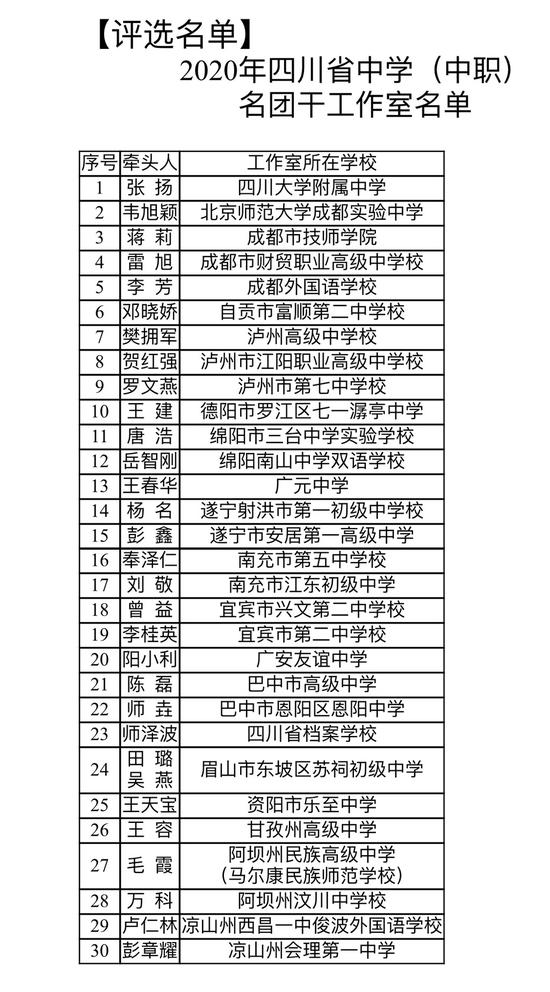 【评选名单】

2020年四川省中学（中职）名团干工作室名单

| 序号 | 牵头人 | 工作室所在学校 |
|---|---|---|
| 1 | 张 扬 | 四川大学附属中学 |
| 2 | 韦旭颖 | 北京师范大学成都实验中学 |
| 3 | 蒋 莉 | 成都市技师学院 |
| 4 | 雷 旭 | 成都市财贸职业高级中学校 |
| 5 | 李 芳 | 成都外国语学校 |
| 6 | 邓晓娇 | 自贡市富顺第二中学校 |
| 7 | 樊拥军 | 泸州高级中学校 |
| 8 | 贺红强 | 泸州市江阳职业高级中学校 |
| 9 | 罗文燕 | 泸州市第七中学校 |
| 10 | 王 建 | 德阳市罗江区七一潺亭中学 |
| 11 | 唐 浩 | 绵阳市三台中学实验学校 |
| 12 | 岳智刚 | 绵阳南山中学双语学校 |
| 13 | 王春华 | 广元中学 |
| 14 | 杨 名 | 遂宁射洪市第一初级中学校 |
| 15 | 彭 鑫 | 遂宁市安居第一高级中学 |
| 16 | 奉泽仁 | 南充市第五中学校 |
| 17 | 刘 敬 | 南充市江东初级中学 |
| 18 | 曾 益 | 宜宾市兴文第二中学校 |
| 19 | 李桂英 | 宜宾市第二中学校 |
| 20 | 阳小利 | 广安友谊中学 |
| 21 | 陈 磊 | 巴中市高级中学 |
| 22 | 师 垚 | 巴中市恩阳区恩阳中学 |
| 23 | 师泽波 | 四川省档案学校 |
| 24 | 田 璐 吴 燕 | 眉山市东坡区苏祠初级中学 |
| 25 | 王天宝 | 资阳市乐至中学 |
| 26 | 王 容 | 甘孜州高级中学 |
| 27 | 毛 霞 | 阿坝州民族高级中学（马尔康民族师范学校） |
| 28 | 万 科 | 阿坝州汶川中学校 |
| 29 | 卢仁林 | 凉山州西昌一中俊波外国语学校 |
| 30 | 彭章耀 | 凉山州会理第一中学 |